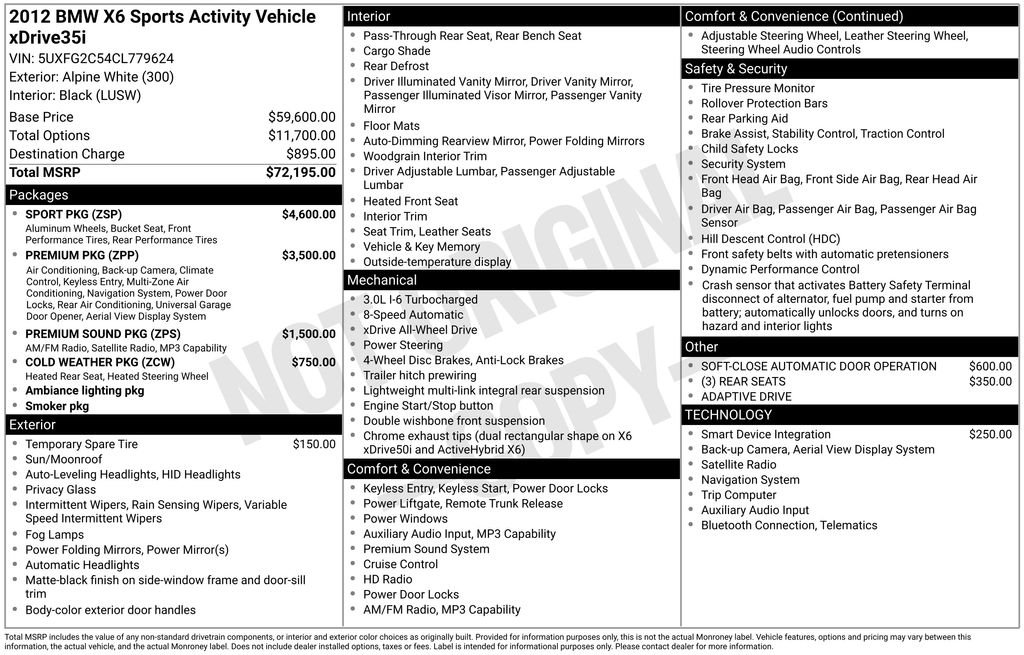 2012 BMW X6 Sports Activity Vehicle xDrive35i
VIN: 5UXFG2C54CL779624
Exterior: Alpine White (300)
Interior: Black (LUSW)

Base Price $59,600.00
Total Options $11,700.00
Destination Charge $895.00
Total MSRP $72,195.00

Packages
• SPORT PKG (ZSP) $4,600.00
Aluminum Wheels, Bucket Seat, Front Performance Tires, Rear Performance Tires
• PREMIUM PKG (ZPP) $3,500.00
Air Conditioning, Back-up Camera, Climate Control, Keyless Entry, Multi-Zone Air Conditioning, Navigation System, Power Door Locks, Rear Air Conditioning, Universal Garage Door Opener, Aerial View Display System
• PREMIUM SOUND PKG (ZPS) $1,500.00
AM/FM Radio, Satellite Radio, MP3 Capability
• COLD WEATHER PKG (ZCW) $750.00
Heated Rear Seat, Heated Steering Wheel
• Ambiance lighting pkg
• Smoker pkg

Exterior
• Temporary Spare Tire $150.00
• Sun/Moonroof
• Auto-Leveling Headlights, HID Headlights
• Privacy Glass
• Intermittent Wipers, Rain Sensing Wipers, Variable Speed Intermittent Wipers
• Fog Lamps
• Power Folding Mirrors, Power Mirror(s)
• Automatic Headlights
• Matte-black finish on side-window frame and door-sill trim
• Body-color exterior door handles

Interior
• Pass-Through Rear Seat, Rear Bench Seat
• Cargo Shade
• Rear Defrost
• Driver Illuminated Vanity Mirror, Driver Vanity Mirror, Passenger Illuminated Visor Mirror, Passenger Vanity Mirror
• Floor Mats
• Auto-Dimming Rearview Mirror, Power Folding Mirrors
• Woodgrain Interior Trim
• Driver Adjustable Lumbar, Passenger Adjustable Lumbar
• Heated Front Seat
• Interior Trim
• Seat Trim, Leather Seats
• Vehicle & Key Memory
• Outside-temperature display

Mechanical
• 3.0L I-6 Turbocharged
• 8-Speed Automatic
• xDrive All-Wheel Drive
• Power Steering
• 4-Wheel Disc Brakes, Anti-Lock Brakes
• Trailer hitch prewiring
• Lightweight multi-link integral rear suspension
• Engine Start/Stop button
• Double wishbone front suspension
• Chrome exhaust tips (dual rectangular shape on X6 xDrive50i and ActiveHybrid X6)

Comfort & Convenience
• Keyless Entry, Keyless Start, Power Door Locks
• Power Liftgate, Remote Trunk Release
• Power Windows
• Auxiliary Audio Input, MP3 Capability
• Premium Sound System
• Cruise Control
• HD Radio
• Power Door Locks
• AM/FM Radio, MP3 Capability

Comfort & Convenience (Continued)
• Adjustable Steering Wheel, Leather Steering Wheel, Steering Wheel Audio Controls

Safety & Security
• Tire Pressure Monitor
• Rollover Protection Bars
• Rear Parking Aid
• Brake Assist, Stability Control, Traction Control
• Child Safety Locks
• Security System
• Front Head Air Bag, Front Side Air Bag, Rear Head Air Bag
• Driver Air Bag, Passenger Air Bag, Passenger Air Bag Sensor
• Hill Descent Control (HDC)
• Front safety belts with automatic pretensioners
• Dynamic Performance Control
• Crash sensor that activates Battery Safety Terminal disconnect of alternator, fuel pump and starter from battery; automatically unlocks doors, and turns on hazard and interior lights

Other
• SOFT-CLOSE AUTOMATIC DOOR OPERATION $600.00
• (3) REAR SEATS $350.00
• ADAPTIVE DRIVE

TECHNOLOGY
• Smart Device Integration $250.00
• Back-up Camera, Aerial View Display System
• Satellite Radio
• Navigation System
• Trip Computer
• Auxiliary Audio Input
• Bluetooth Connection, Telematics

Total MSRP includes the value of any non-standard drivetrain components, or interior and exterior color choices as originally built. Provided for information purposes only, this is not the actual Monroney label. Vehicle features, options and pricing may vary between this information, the actual vehicle, and the actual Monroney label. Does not include dealer installed options, taxes or fees. Label is intended for informational purposes only. Please contact dealer for more information.

NOT ORIGINAL COPY